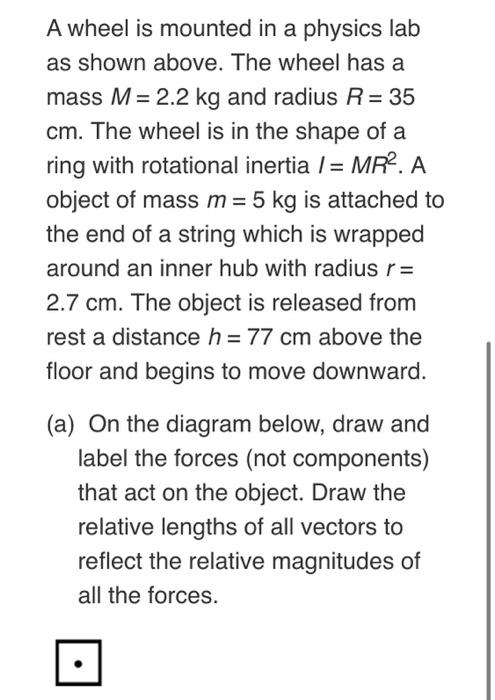 A wheel is mounted in a physics lab as shown above. The wheel has a mass $M = 2.2$ kg and radius $R = 35$ cm. The wheel is in the shape of a ring with rotational inertia $I = MR^2$. A object of mass $m = 5$ kg is attached to the end of a string which is wrapped around an inner hub with radius $r = 2.7$ cm. The object is released from rest a distance $h = 77$ cm above the floor and begins to move downward.

(a) On the diagram below, draw and label the forces (not components) that act on the object. Draw the relative lengths of all vectors to reflect the relative magnitudes of all the forces.